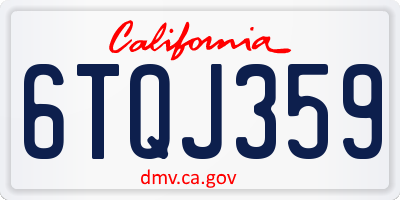 California

6TQJ359

dmv.ca.gov